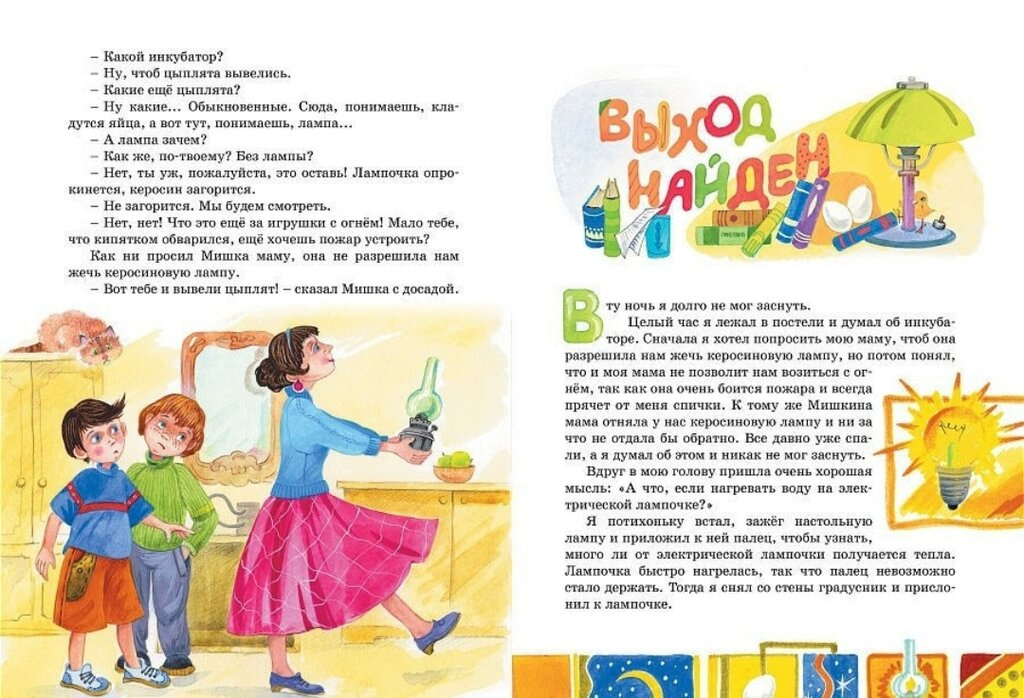 – Какой инкубатор?
– Ну, чтоб цыплята вывелись.
– Какие ещё цыплята?
– Ну какие... Обыкновенные. Сюда, понимаешь, кладутся яйца, а вот тут, понимаешь, лампа...
– А лампа зачем?
– Как же, по-твоему? Без лампы?
– Нет, ты уж, пожалуйста, это оставь! Лампочка опрокинется, керосин загорится.
– Не загорится. Мы будем смотреть.
– Нет, нет! Что это ещё за игрушки с огнём! Мало тебе, что кипятком обварился, ещё хочешь пожар устроить?
Как ни просил Мишка маму, она не разрешила нам жечь керосиновую лампу.
– Вот тебе и вывели цыплят! – сказал Мишка с досадой.

ВЫХОД НАЙДЕН

В ту ночь я долго не мог заснуть.
Целый час я лежал в постели и думал об инкубаторе. Сначала я хотел попросить мою маму, чтоб она разрешила нам жечь керосиновую лампу, но потом понял, что и моя мама не позволит нам возиться с огнём, так как она очень боится пожара и всегда прячет от меня спички. К тому же Мишкина мама отняла у нас керосиновую лампу и ни за что не отдала бы обратно. Все давно уже спали, а я думал об этом и никак не мог заснуть.
Вдруг в мою голову пришла очень хорошая мысль: «А что, если нагревать воду на электрической лампочке?»
Я потихоньку встал, зажёг настольную лампу и приложил к ней палец, чтобы узнать, много ли от электрической лампочки получается тепла. Лампочка быстро нагрелась, так что палец невозможно стало держать. Тогда я снял со стены градусник и прислонил к лампочке.